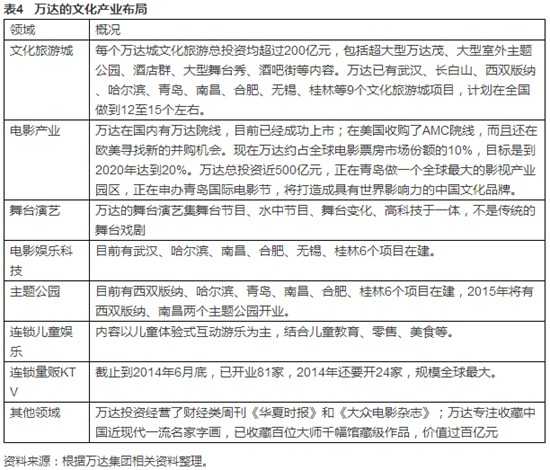 表4　万达的文化产业布局

| 领域 | 概况 |
|---|---|
| 文化旅游城 | 每个万达城文化旅游总投资均超过200亿元，包括超大型万达茂、大型室外主题公园、酒店群、大型舞台秀、酒吧街等内容。万达已有武汉、长白山、西双版纳、哈尔滨、青岛、南昌、合肥、无锡、桂林等9个文化旅游城项目，计划在全国做到12至15个左右。 |
| 电影产业 | 万达在国内有万达院线，目前已经成功上市；在美国收购了AMC院线，而且还在欧美寻找新的并购机会。现在万达约占全球电影票房市场份额的10%，目标是到2020年达到20%。万达总投资近500亿元，正在青岛做一个全球最大的影视产业园区，正在申办青岛国际电影节，将打造成具有世界影响力的中国文化品牌。 |
| 舞台演艺 | 万达的舞台演艺集舞台节目、水中节目、舞台变化、高科技于一体，不是传统的舞台戏剧 |
| 电影娱乐科技 | 目前有武汉、哈尔滨、南昌、合肥、无锡、桂林6个项目在建。 |
| 主题公园 | 目前有西双版纳、哈尔滨、青岛、南昌、合肥、桂林6个项目在建，2015年将有西双版纳、南昌两个主题公园开业。 |
| 连锁儿童娱乐 | 内容以儿童体验式互动游乐为主，结合儿童教育、零售、美食等。 |
| 连锁量贩KTV | 截止到2014年6月底，已开业81家，2014年还要开24家，规模全球最大。 |
| 其他领域 | 万达投资经营了财经类周刊《华夏时报》和《大众电影杂志》；万达专注收藏中国近现代一流名家字画，已收藏百位大师千幅馆藏级作品，价值过百亿元 |

资料来源：根据万达集团相关资料整理。